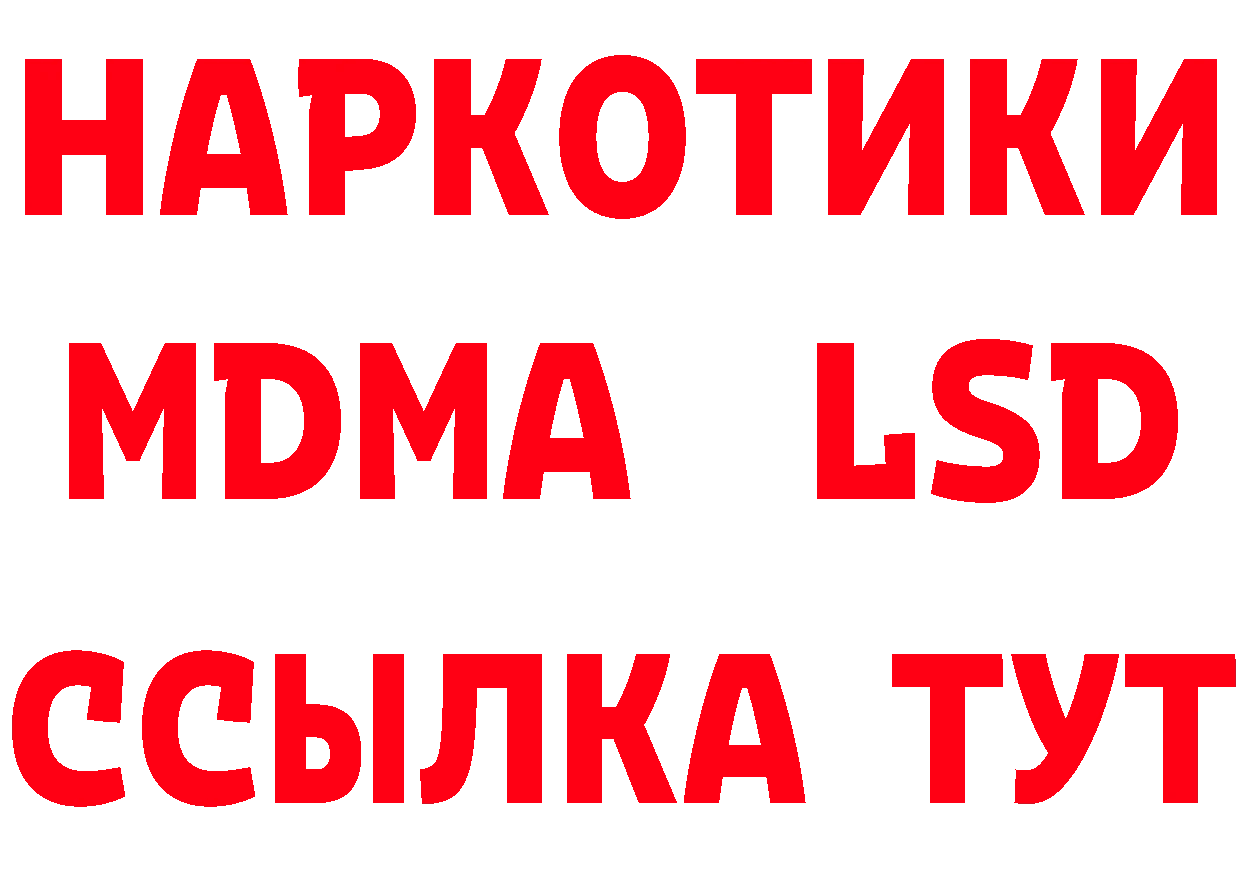 НАРКОТИКИ
MDMA LSD
ССЫЛКА ТУТ